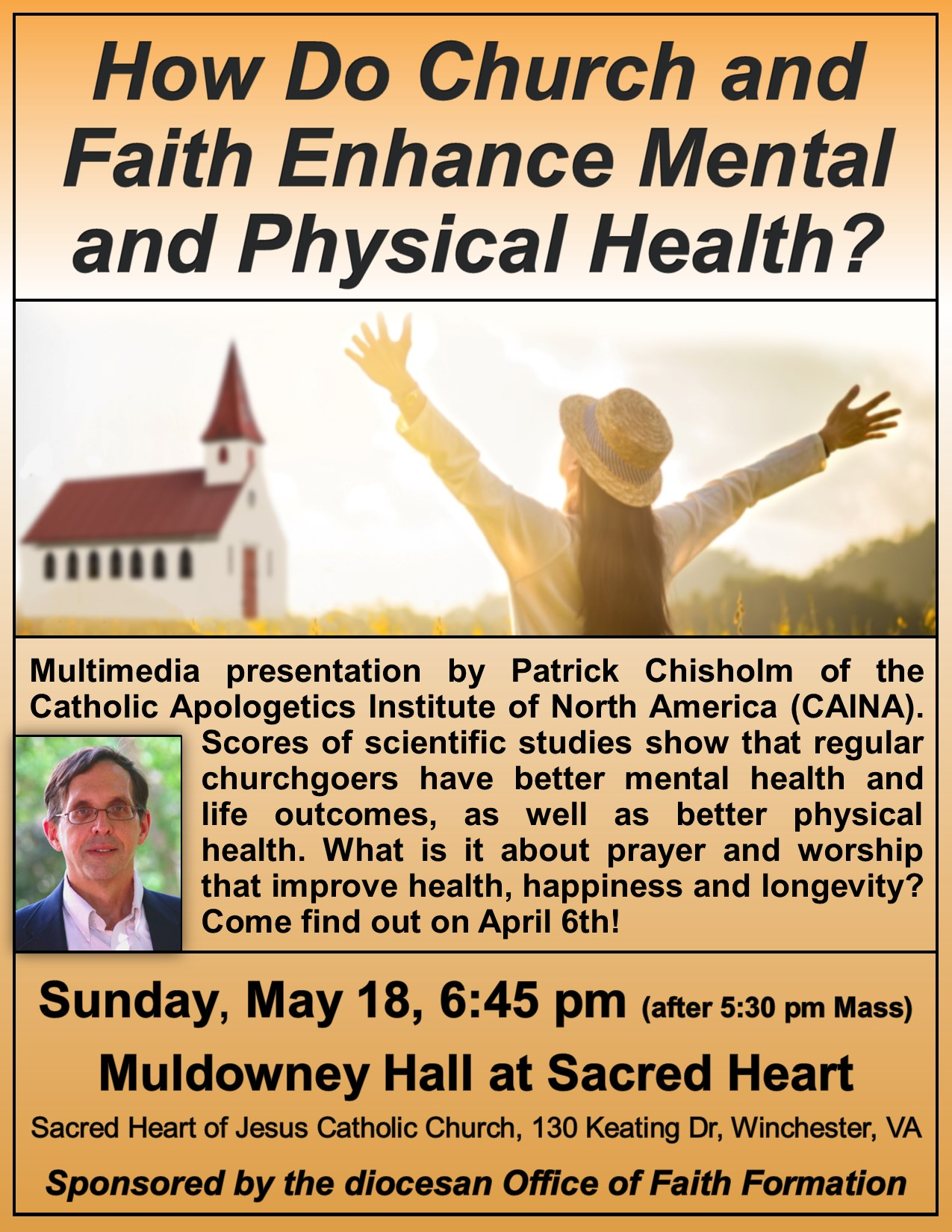 How Do Church and Faith Enhance Mental and Physical Health?

Multimedia presentation by Patrick Chisholm of the Catholic Apologetics Institute of North America (CAINA). Scores of scientific studies show that regular churchgoers have better mental health and life outcomes, as well as better physical health. What is it about prayer and worship that improve health, happiness and longevity? Come find out on April 6th!

Sunday, May 18, 6:45 pm (after 5:30 pm Mass)

Muldowney Hall at Sacred Heart

Sacred Heart of Jesus Catholic Church, 130 Keating Dr, Winchester, VA

Sponsored by the diocesan Office of Faith Formation